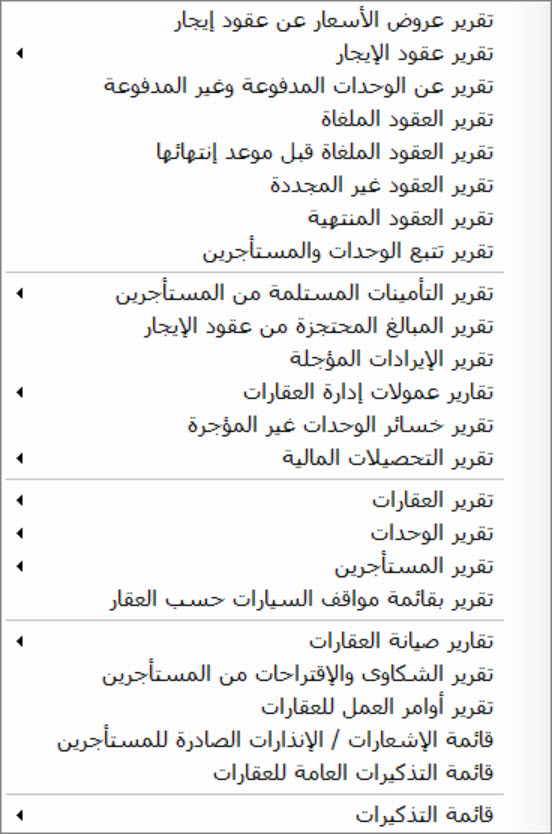 تقرير عروض الأسعار عن عقود إيجار
تقرير عقود الإيجار
تقرير عن الوحدات المدفوعة وغير المدفوعة
تقرير العقود الملغاة
تقرير العقود الملغاة قبل موعد إنتهائها
تقرير العقود غير المجددة
تقرير العقود المنتهية
تقرير تتبع الوحدات والمستأجرين

تقرير التأمينات المستلمة من المستأجرين
تقرير المبالغ المحتجزة من عقود الإيجار
تقرير الإيرادات المؤجلة
تقارير عمولات إدارة العقارات
تقرير خسائر الوحدات غير المؤجرة
تقرير التحصيلات المالية

تقرير العقارات
تقرير الوحدات
تقرير المستأجرين
تقرير بقائمة مواقف السيارات حسب العقار

تقارير صيانة العقارات
تقرير الشكاوى والإقتراحات من المستأجرين
تقرير أوامر العمل للعقارات
قائمة الإشعارات / الإنذارات الصادرة للمستأجرين
قائمة التذكيرات العامة للعقارات

قائمة التذكيرات